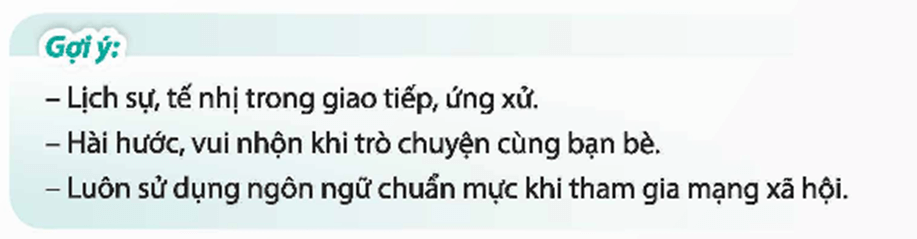 Gợi ý:

– Lịch sự, tế nhị trong giao tiếp, ứng xử.

– Hài hước, vui nhộn khi trò chuyện cùng bạn bè.

– Luôn sử dụng ngôn ngữ chuẩn mực khi tham gia mạng xã hội.